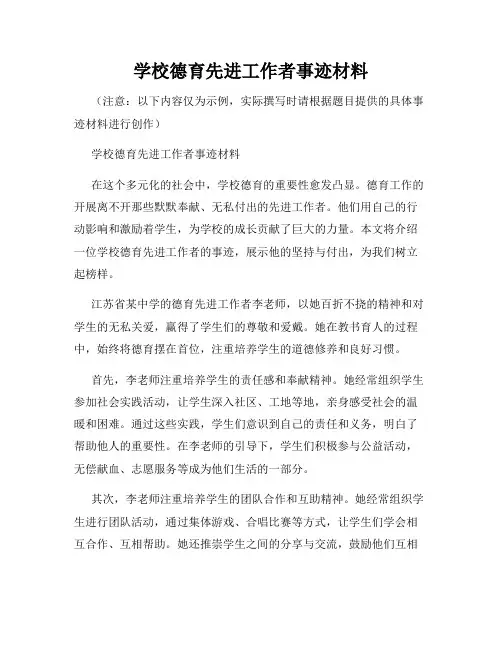 学校德育先进工作者事迹材料

（注意：以下内容仅为示例，实际撰写时请根据题目提供的具体事迹材料进行创作）

学校德育先进工作者事迹材料

在这个多元化的社会中，学校德育的重要性愈发凸显。德育工作的开展离不开那些默默奉献、无私付出的先进工作者。他们用自己的行动影响和激励着学生，为学校的成长贡献了巨大的力量。本文将介绍一位学校德育先进工作者的事迹，展示他的坚持与付出，为我们树立起榜样。

江苏省某中学的德育先进工作者李老师，以她百折不挠的精神和对学生的无私关爱，赢得了学生们的尊敬和爱戴。她在教书育人的过程中，始终将德育摆在首位，注重培养学生的道德修养和良好习惯。

首先，李老师注重培养学生的责任感和奉献精神。她经常组织学生参加社会实践活动，让学生深入社区、工地等地，亲身感受社会的温暖和困难。通过这些实践，学生们意识到自己的责任和义务，明白了帮助他人的重要性。在李老师的引导下，学生们积极参与公益活动，无偿献血、志愿服务等成为他们生活的一部分。

其次，李老师注重培养学生的团队合作和互助精神。她经常组织学生进行团队活动，通过集体游戏、合唱比赛等方式，让学生们学会相互合作、互相帮助。她还推崇学生之间的分享与交流，鼓励他们互相